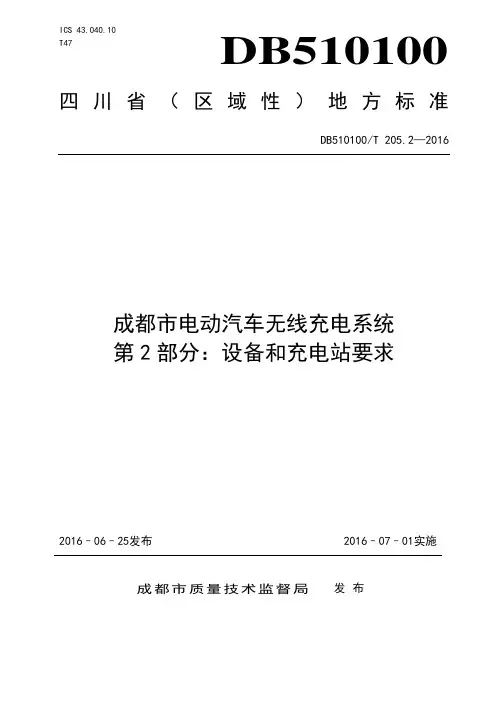 ICS 43.040.10
T47

DB510100

四川省（区域性）地方标准

DB510100/T 205.2—2016

成都市电动汽车无线充电系统
第2部分：设备和充电站要求

2016－06－25发布

2016－07－01实施

成都市质量技术监督局　发布